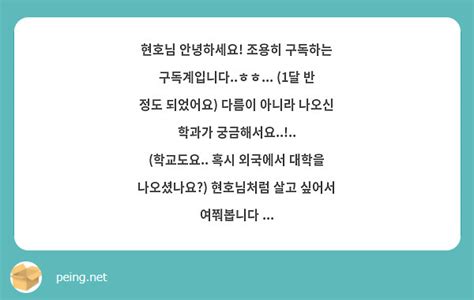 현호님 안녕하세요! 조용히 구독하는 구독계입니다..ㅎㅎ... (1달 반 정도 되었어요) 다름이 아니라 나오신 학과가 궁금해서요..!.. (학교도요.. 혹시 외국에서 대학을 나오셨나요?) 현호님처럼 살고 싶어서 여쭤봅니다 ...

peing.net